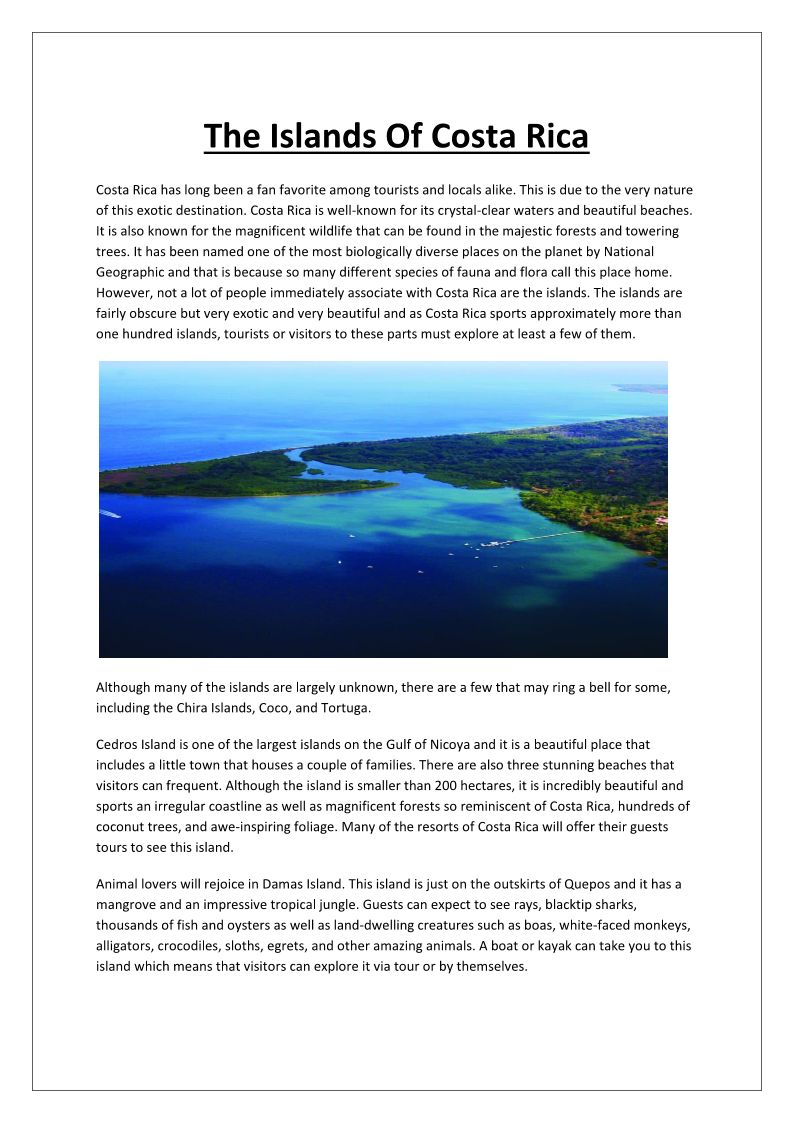 The Islands Of Costa Rica

Costa Rica has long been a fan favorite among tourists and locals alike. This is due to the very nature of this exotic destination. Costa Rica is well-known for its crystal-clear waters and beautiful beaches. It is also known for the magnificent wildlife that can be found in the majestic forests and towering trees. It has been named one of the most biologically diverse places on the planet by National Geographic and that is because so many different species of fauna and flora call this place home. However, not a lot of people immediately associate with Costa Rica are the islands. The islands are fairly obscure but very exotic and very beautiful and as Costa Rica sports approximately more than one hundred islands, tourists or visitors to these parts must explore at least a few of them.

Although many of the islands are largely unknown, there are a few that may ring a bell for some, including the Chira Islands, Coco, and Tortuga.

Cedros Island is one of the largest islands on the Gulf of Nicoya and it is a beautiful place that includes a little town that houses a couple of families. There are also three stunning beaches that visitors can frequent. Although the island is smaller than 200 hectares, it is incredibly beautiful and sports an irregular coastline as well as magnificent forests so reminiscent of Costa Rica, hundreds of coconut trees, and awe-inspiring foliage. Many of the resorts of Costa Rica will offer their guests tours to see this island.

Animal lovers will rejoice in Damas Island. This island is just on the outskirts of Quepos and it has a mangrove and an impressive tropical jungle. Guests can expect to see rays, blacktip sharks, thousands of fish and oysters as well as land-dwelling creatures such as boas, white-faced monkeys, alligators, crocodiles, sloths, egrets, and other amazing animals. A boat or kayak can take you to this island which means that visitors can explore it via tour or by themselves.